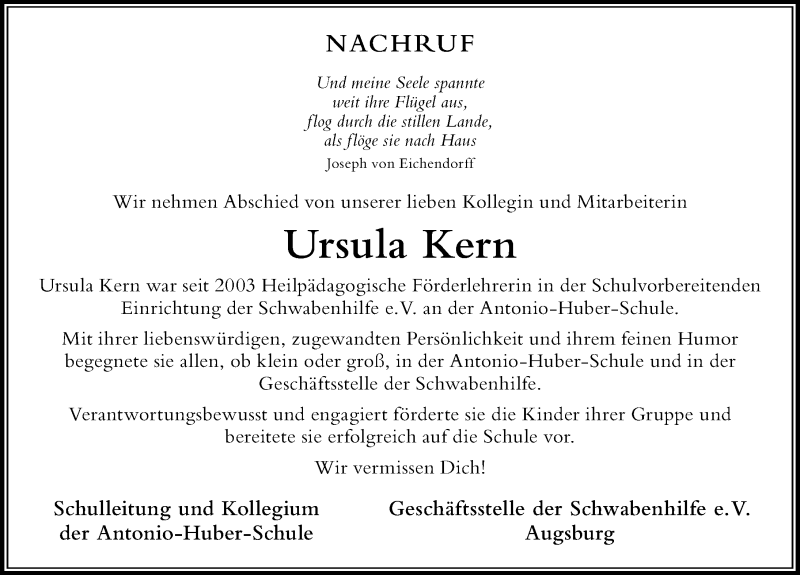 NACHRUF

Und meine Seele spannte
weit ihre Flügel aus,
flog durch die stillen Lande,
als flöge sie nach Haus
Joseph von Eichendorff

Wir nehmen Abschied von unserer lieben Kollegin und Mitarbeiterin

Ursula Kern

Ursula Kern war seit 2003 Heilpädagogische Förderlehrerin in der Schulvorbereitenden Einrichtung der Schwabenhilfe e.V. an der Antonio-Huber-Schule.

Mit ihrer liebenswürdigen, zugewandten Persönlichkeit und ihrem feinen Humor begegnete sie allen, ob klein oder groß, in der Antonio-Huber-Schule und in der Geschäftsstelle der Schwabenhilfe.

Verantwortungsbewusst und engagiert förderte sie die Kinder ihrer Gruppe und bereitete sie erfolgreich auf die Schule vor.

Wir vermissen Dich!

Schulleitung und Kollegium
der Antonio-Huber-Schule

Geschäftsstelle der Schwabenhilfe e.V.
Augsburg